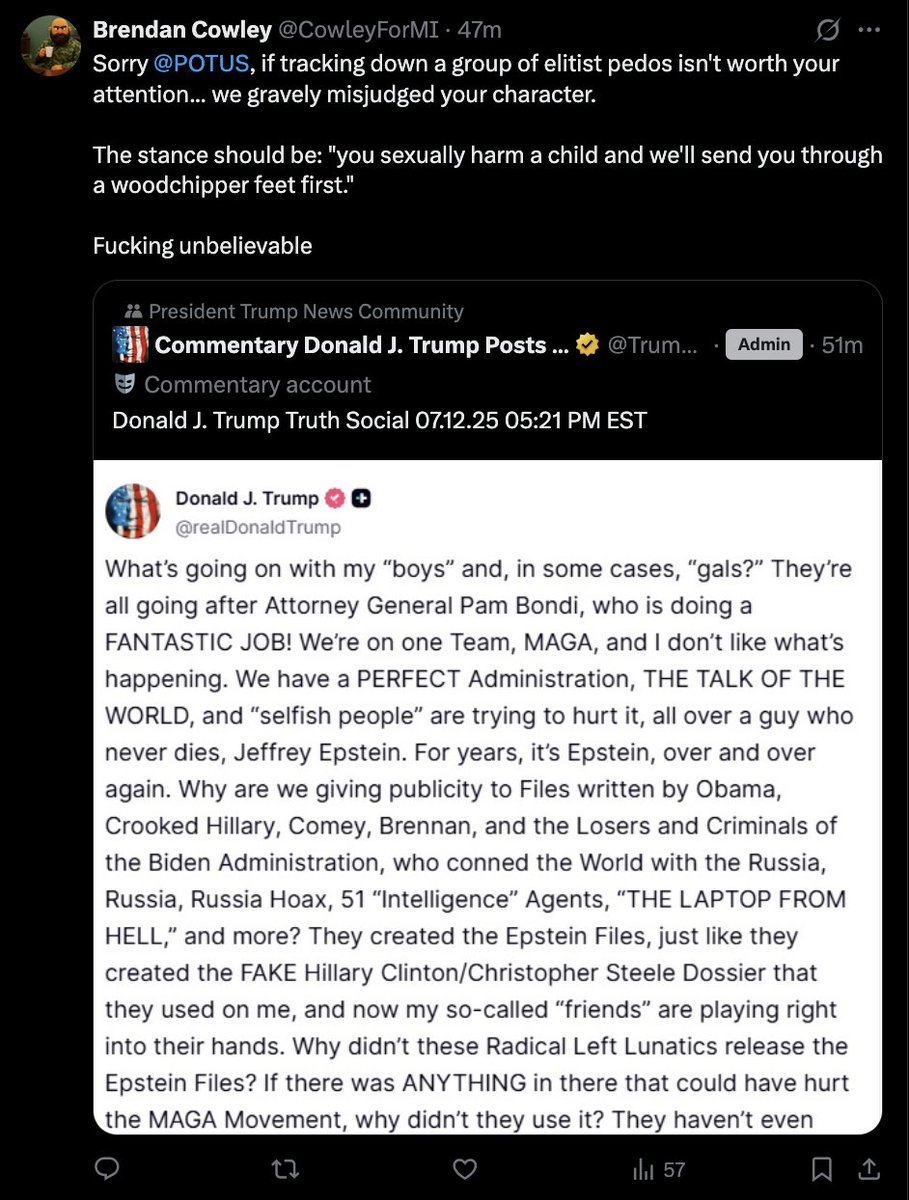 Brendan Cowley @CowleyForMI · 47m

Sorry @POTUS, if tracking down a group of elitist pedos isn't worth your attention... we gravely misjudged your character.

The stance should be: "you sexually harm a child and we'll send you through a woodchipper feet first."

Fucking unbelievable

President Trump News Community

Commentary Donald J. Trump Posts ... @Trum... · Admin · 51m

Commentary account

Donald J. Trump Truth Social 07.12.25 05:21 PM EST

Donald J. Trump
@realDonaldTrump

What's going on with my "boys" and, in some cases, "gals?" They're all going after Attorney General Pam Bondi, who is doing a FANTASTIC JOB! We're on one Team, MAGA, and I don't like what's happening. We have a PERFECT Administration, THE TALK OF THE WORLD, and "selfish people" are trying to hurt it, all over a guy who never dies, Jeffrey Epstein. For years, it's Epstein, over and over again. Why are we giving publicity to Files written by Obama, Crooked Hillary, Comey, Brennan, and the Losers and Criminals of the Biden Administration, who conned the World with the Russia, Russia, Russia Hoax, 51 "Intelligence" Agents, "THE LAPTOP FROM HELL," and more? They created the Epstein Files, just like they created the FAKE Hillary Clinton/Christopher Steele Dossier that they used on me, and now my so-called "friends" are playing right into their hands. Why didn't these Radical Left Lunatics release the Epstein Files? If there was ANYTHING in there that could have hurt the MAGA Movement, why didn't they use it? They haven't even

57